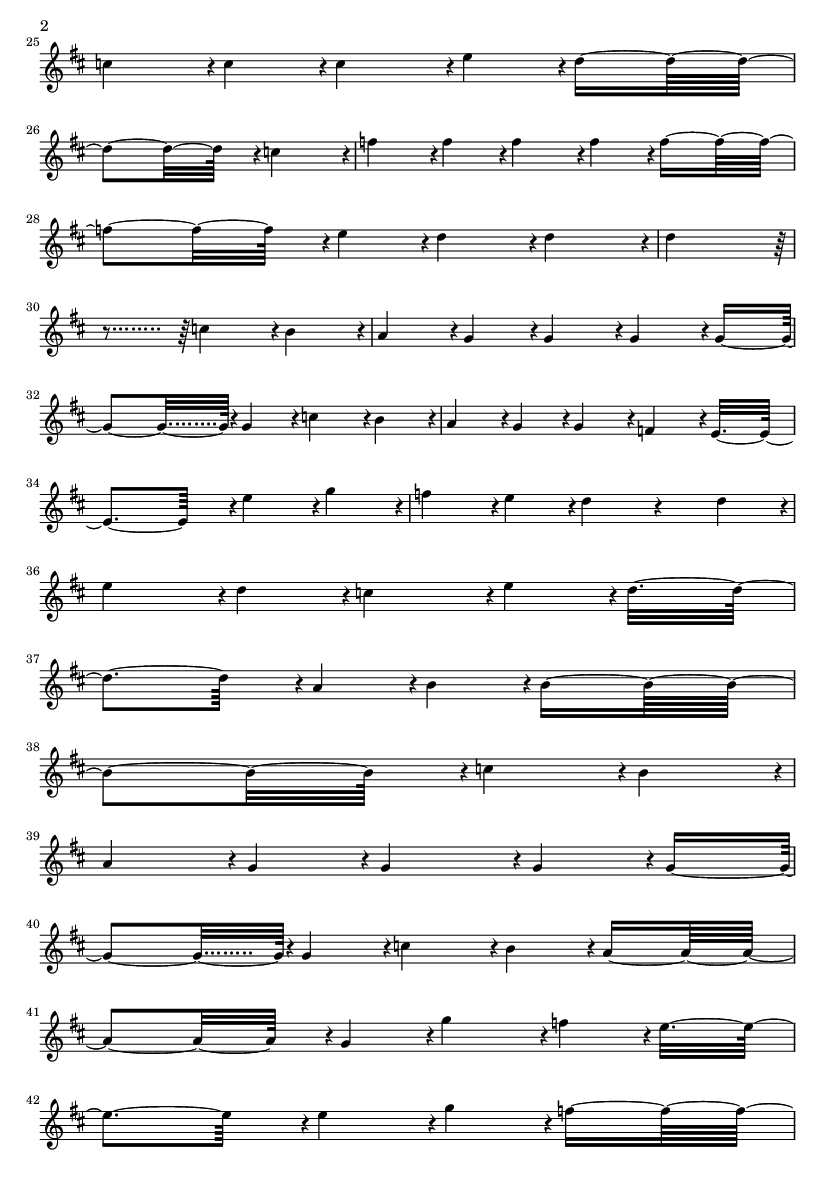 2

25

26

28

30

32

34

36

37

38

39

40

41

42